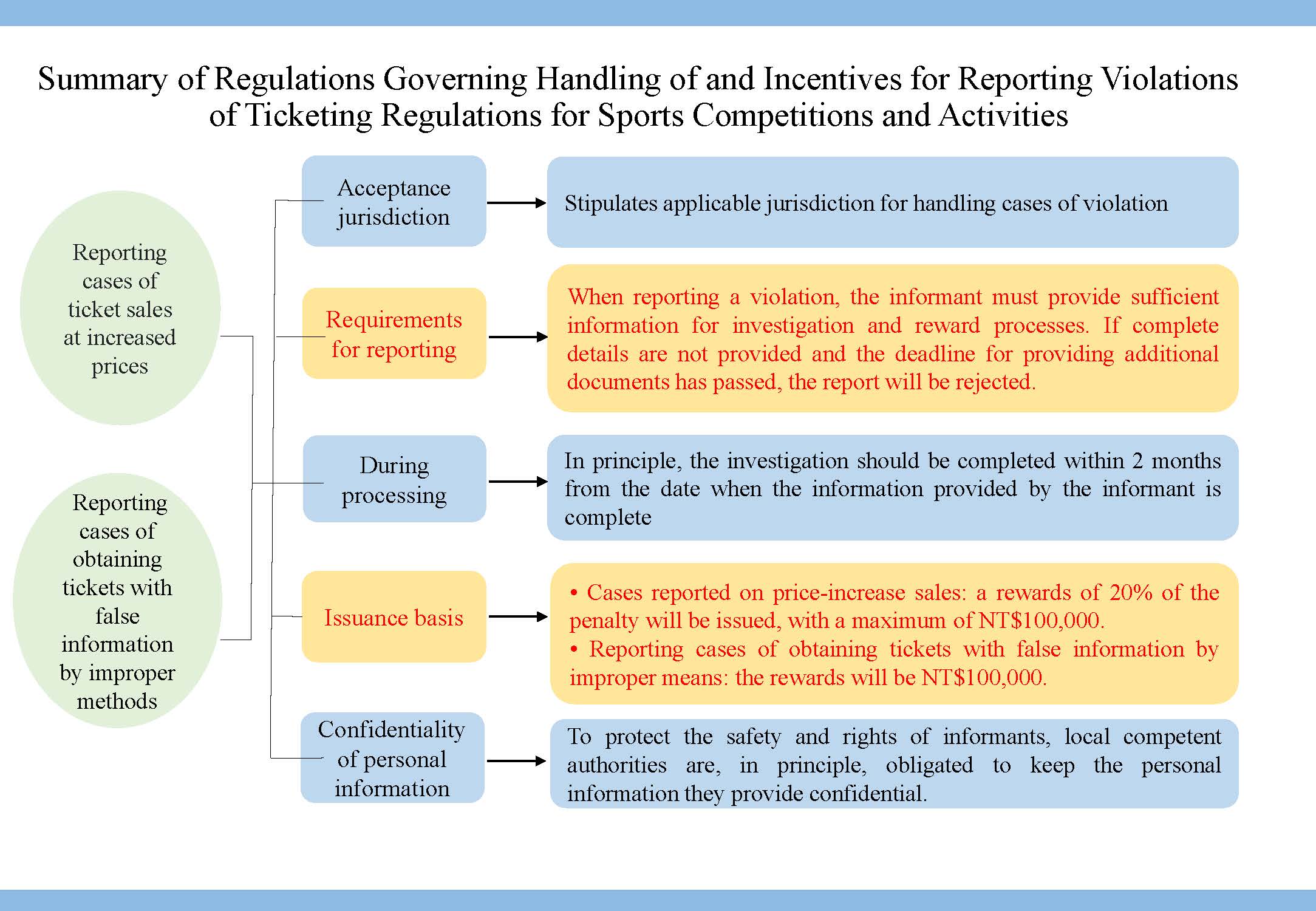 Summary of Regulations Governing Handling of and Incentives for Reporting Violations of Ticketing Regulations for Sports Competitions and Activities

Reporting cases of ticket sales at increased prices

Reporting cases of obtaining tickets with false information by improper methods

Acceptance jurisdiction

Stipulates applicable jurisdiction for handling cases of violation

Requirements for reporting

When reporting a violation, the informant must provide sufficient information for investigation and reward processes. If complete details are not provided and the deadline for providing additional documents has passed, the report will be rejected.

During processing

In principle, the investigation should be completed within 2 months from the date when the information provided by the informant is complete

Issuance basis

• Cases reported on price-increase sales: a rewards of 20% of the penalty will be issued, with a maximum of NT$100,000.
• Reporting cases of obtaining tickets with false information by improper means: the rewards will be NT$100,000.

Confidentiality of personal information

To protect the safety and rights of informants, local competent authorities are, in principle, obligated to keep the personal information they provide confidential.